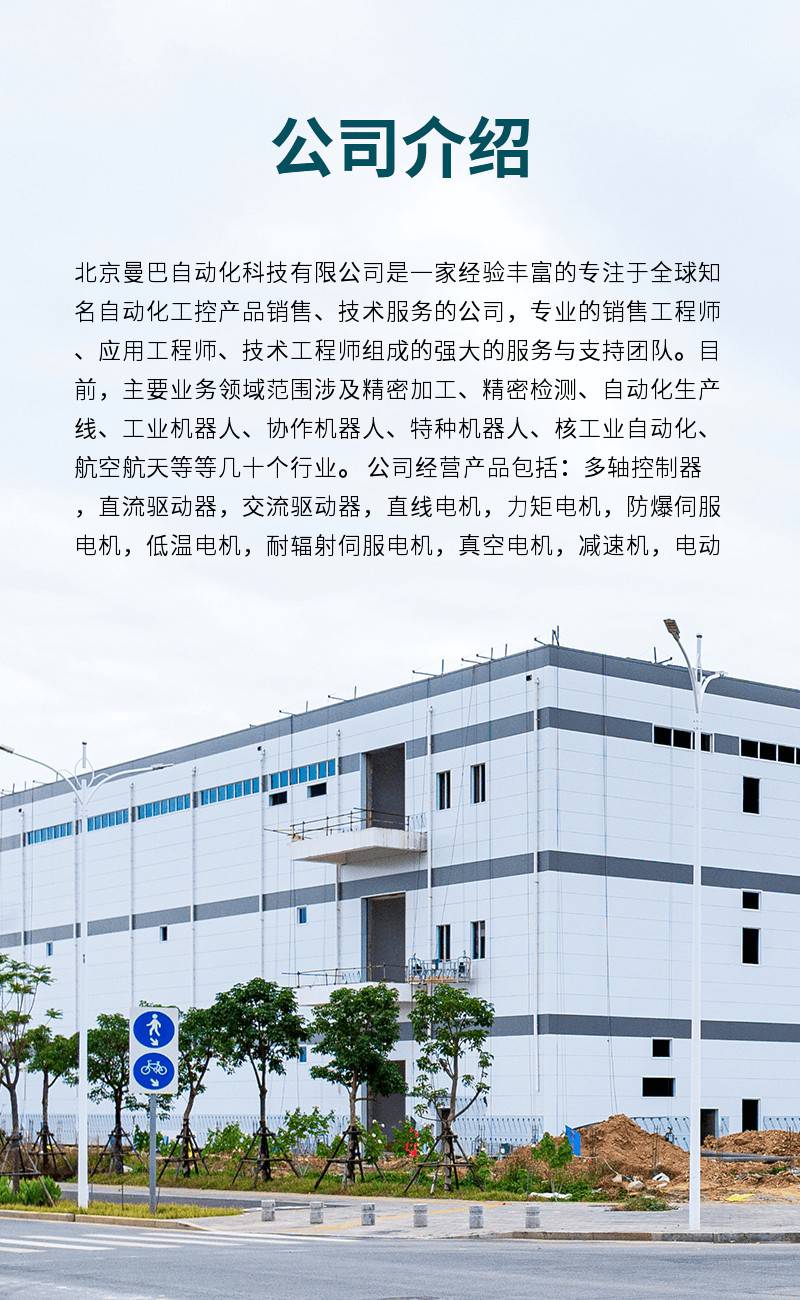 公司介绍

北京曼巴自动化科技有限公司是一家经验丰富的专注于全球知名自动化工控产品销售、技术服务的公司，专业的销售工程师、应用工程师、技术工程师组成的强大的服务与支持团队。目前，主要业务领域范围涉及精密加工、精密检测、自动化生产线、工业机器人、协作机器人、特种机器人、核工业自动化、航空航天等等几十个行业。公司经营产品包括：多轴控制器，直流驱动器，交流驱动器，直线电机，力矩电机，防爆伺服电机，低温电机，耐辐射伺服电机，真空电机，减速机，电动